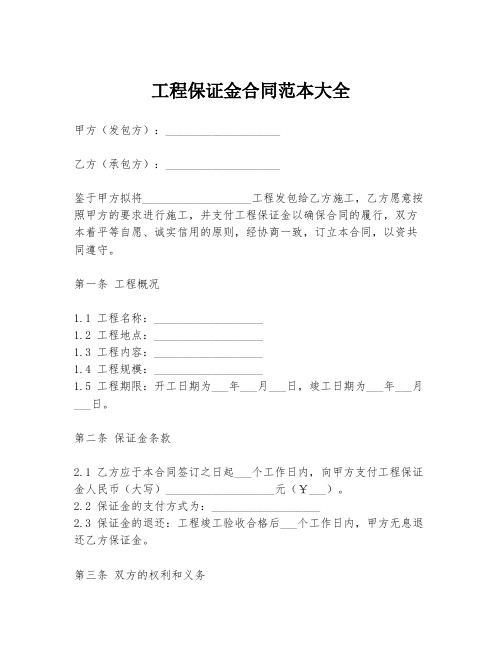 工程保证金合同范本大全

甲方（发包方）：____________________

乙方（承包方）：____________________

鉴于甲方拟将____________________工程发包给乙方施工，乙方愿意按照甲方的要求进行施工，并支付工程保证金以确保合同的履行，双方本着平等自愿、诚实信用的原则，经协商一致，订立本合同，以资共同遵守。

第一条 工程概况

1.1 工程名称：____________________
1.2 工程地点：____________________
1.3 工程内容：____________________
1.4 工程规模：____________________
1.5 工程期限：开工日期为___年___月___日，竣工日期为___年___月___日。

第二条 保证金条款

2.1 乙方应于本合同签订之日起___个工作日内，向甲方支付工程保证金人民币（大写）____________________元（￥___）。
2.2 保证金的支付方式为：____________________
2.3 保证金的退还：工程竣工验收合格后___个工作日内，甲方无息退还乙方保证金。

第三条 双方的权利和义务